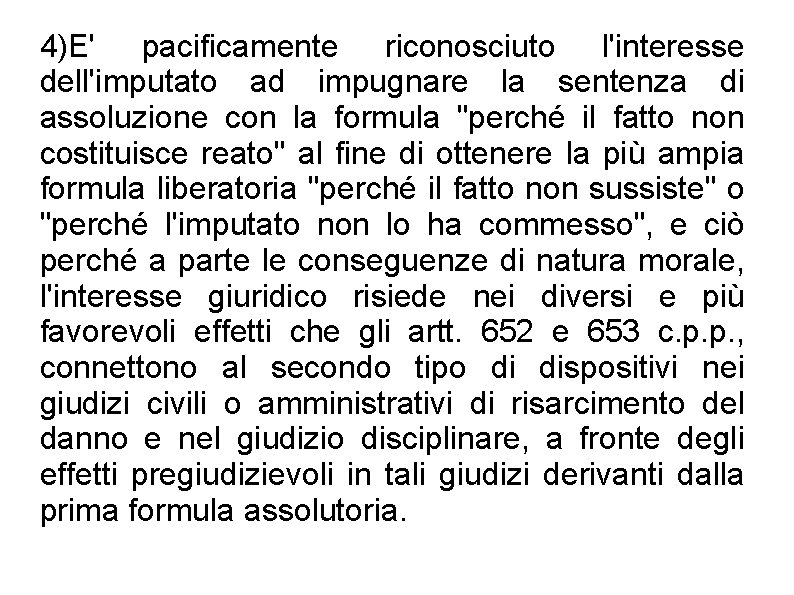 4)E' pacificamente riconosciuto l'interesse dell'imputato ad impugnare la sentenza di assoluzione con la formula "perché il fatto non costituisce reato" al fine di ottenere la più ampia formula liberatoria "perché il fatto non sussiste" o "perché l'imputato non lo ha commesso", e ciò perché a parte le conseguenze di natura morale, l'interesse giuridico risiede nei diversi e più favorevoli effetti che gli artt. 652 e 653 c.p.p., connettono al secondo tipo di dispositivi nei giudizi civili o amministrativi di risarcimento del danno e nel giudizio disciplinare, a fronte degli effetti pregiudizievoli in tali giudizi derivanti dalla prima formula assolutoria.